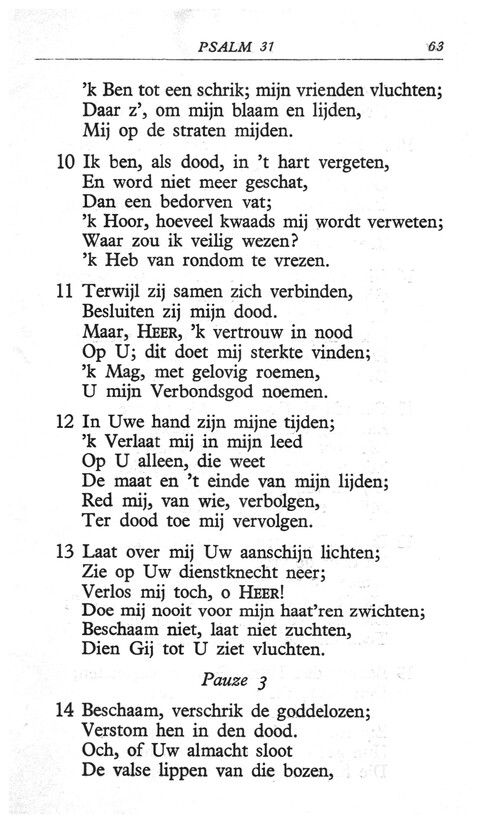 PSALM 31 63

'k Ben tot een schrik; mijn vrienden vluchten;
Daar z', om mijn blaam en lijden,
Mij op de straten mijden.

10 Ik ben, als dood, in 't hart vergeten,
En word niet meer geschat,
Dan een bedorven vat;
'k Hoor, hoeveel kwaads mij wordt verweten;
Waar zou ik veilig wezen?
'k Heb van rondom te vrezen.

11 Terwijl zij samen zich verbinden,
Besluiten zij mijn dood.
Maar, HEER, 'k vertrouw in nood
Op U; dit doet mij sterkte vinden;
'k Mag, met gelovig roemen,
U mijn Verbondsgod noemen.

12 In Uwe hand zijn mijne tijden;
'k Verlaat mij in mijn leed
Op U alleen, die weet
De maat en 't einde van mijn lijden;
Red mij, van wie, verbolgen,
Ter dood toe mij vervolgen.

13 Laat over mij Uw aanschijn lichten;
Zie op Uw dienstknecht neer;
Verlos mij toch, o HEER!
Doe mij nooit voor mijn haat'ren zwichten;
Beschaam niet, laat niet zuchten,
Dien Gij tot U ziet vluchten.

Pauze 3

14 Beschaam, verschrik de goddelozen;
Verstom hen in den dood.
Och, of Uw almacht sloot
De valse lippen van die bozen,